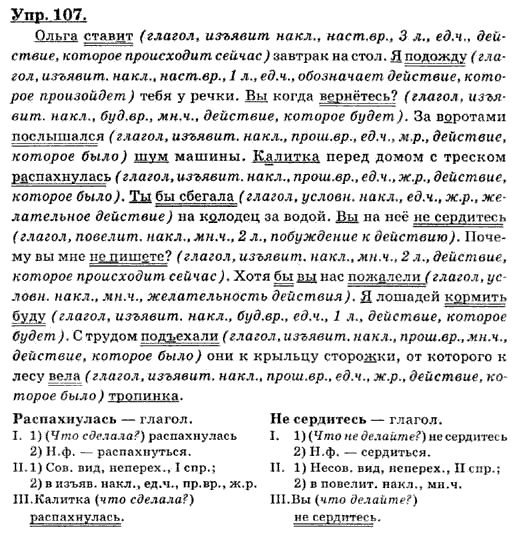 Упр. 107.

Ольга ставит (глагол, изъявит накл., наст.вр., 3 л., ед.ч., действие, которое происходит сейчас) завтрак на стол. Я подожду (глагол, изъявит. накл., наст.вр., 1 л., ед.ч., обозначает действие, которое произойдет) тебя у речки. Вы когда вернётесь? (глагол, изъявит. накл., буд.вр., мн.ч., действие, которое будет). За воротами послышался (глагол, изъявит. накл., прош.вр., ед.ч., м.р., действие, которое было) шум машины. Калитка перед домом с треском распахнулась (глагол, изъявит. накл., прош.вр., ед.ч., ж.р., действие, которое было). Ты бы сбегала (глагол, условн. накл., ед.ч., ж.р., желательное действие) на колодец за водой. Вы на неё не сердитесь (глагол, повелит. накл., мн.ч., 2 л., побуждение к действию). Почему вы мне не пишете? (глагол, изъявит. накл., мн.ч., 2 л., действие, которое происходит сейчас). Хотя бы вы нас пожалели (глагол, условн. накл., мн.ч., желательность действия). Я лошадей кормить буду (глагол, изъявит. накл., буд.вр., ед.ч., 1 л., действие, которое будет). С трудом подъехали (глагол, изъявит. накл., прош.вр., мн.ч., действие, которое было) они к крыльцу сторожки, от которого к лесу вела (глагол, изъявит. накл., прош.вр., ед.ч., ж.р., действие, которое было) тропинка.

Распахнулась — глагол.
I. 1) (Что сделала?) распахнулась
2) Н.ф. — распахнуться.
II. 1) Сов. вид, неперех., I спр.;
2) в изъяв. накл., ед.ч., пр.вр., ж.р.
III. Калитка (что сделала?) распахнулась.

Не сердитесь — глагол.
I. 1) (Что не делайте?) не сердитесь
2) Н.ф. — сердиться.
II. 1) Несов. вид, неперех., II спр.;
2) в повелит. накл., мн.ч.
III. Вы (что делайте?) не сердитесь.